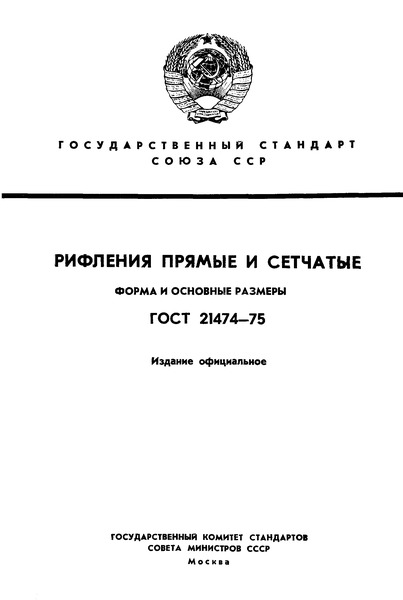 ГОСУДАРСТВЕННЫЙ СТАНДАРТ
СОЮЗА ССР

РИФЛЕНИЯ ПРЯМЫЕ И СЕТЧАТЫЕ

ФОРМА И ОСНОВНЫЕ РАЗМЕРЫ

ГОСТ 21474—75

Издание официальное

ГОСУДАРСТВЕННЫЙ КОМИТЕТ СТАНДАРТОВ
СОВЕТА МИНИСТРОВ СССР
Москва